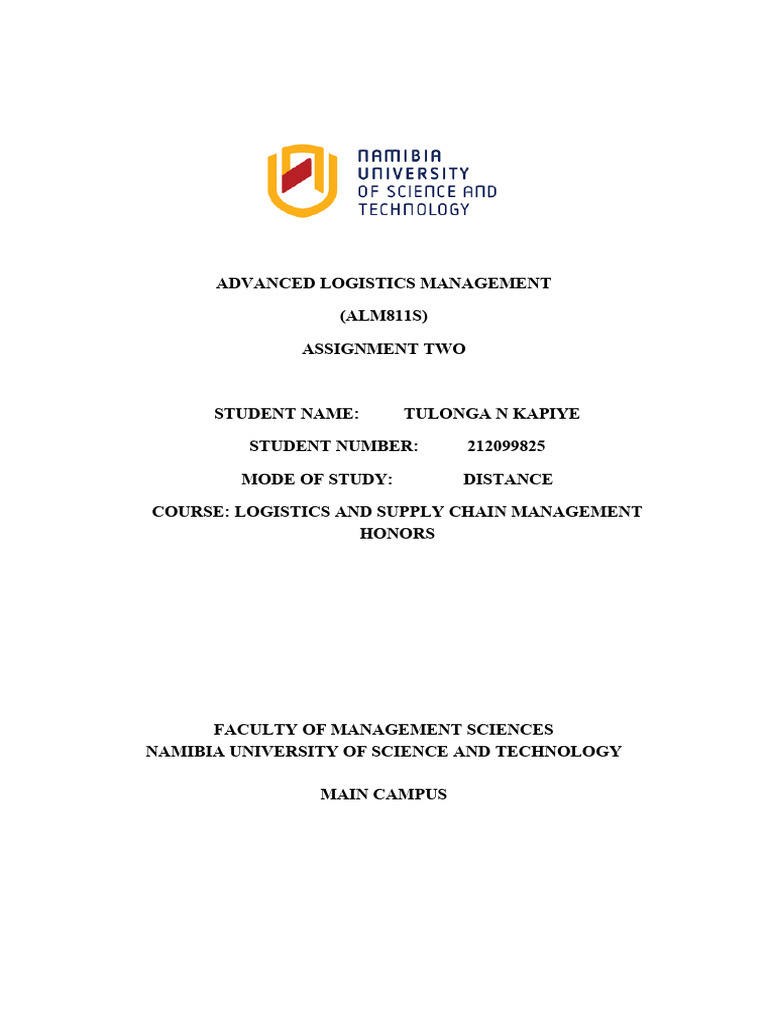 NAMIBIA UNIVERSITY OF SCIENCE AND TECHNOLOGY

ADVANCED LOGISTICS MANAGEMENT

(ALM811S)

ASSIGNMENT TWO

STUDENT NAME: TULONGA N KAPIYE

STUDENT NUMBER: 212099825

MODE OF STUDY: DISTANCE

COURSE: LOGISTICS AND SUPPLY CHAIN MANAGEMENT HONORS

FACULTY OF MANAGEMENT SCIENCES
NAMIBIA UNIVERSITY OF SCIENCE AND TECHNOLOGY

MAIN CAMPUS